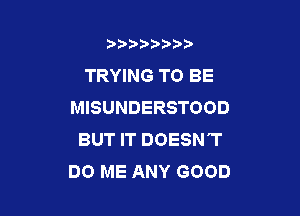 >>>>>>>>

TRYING TO BE
MISUNDERSTOOD
BUT IT DOESN´T
DO ME ANY GOOD